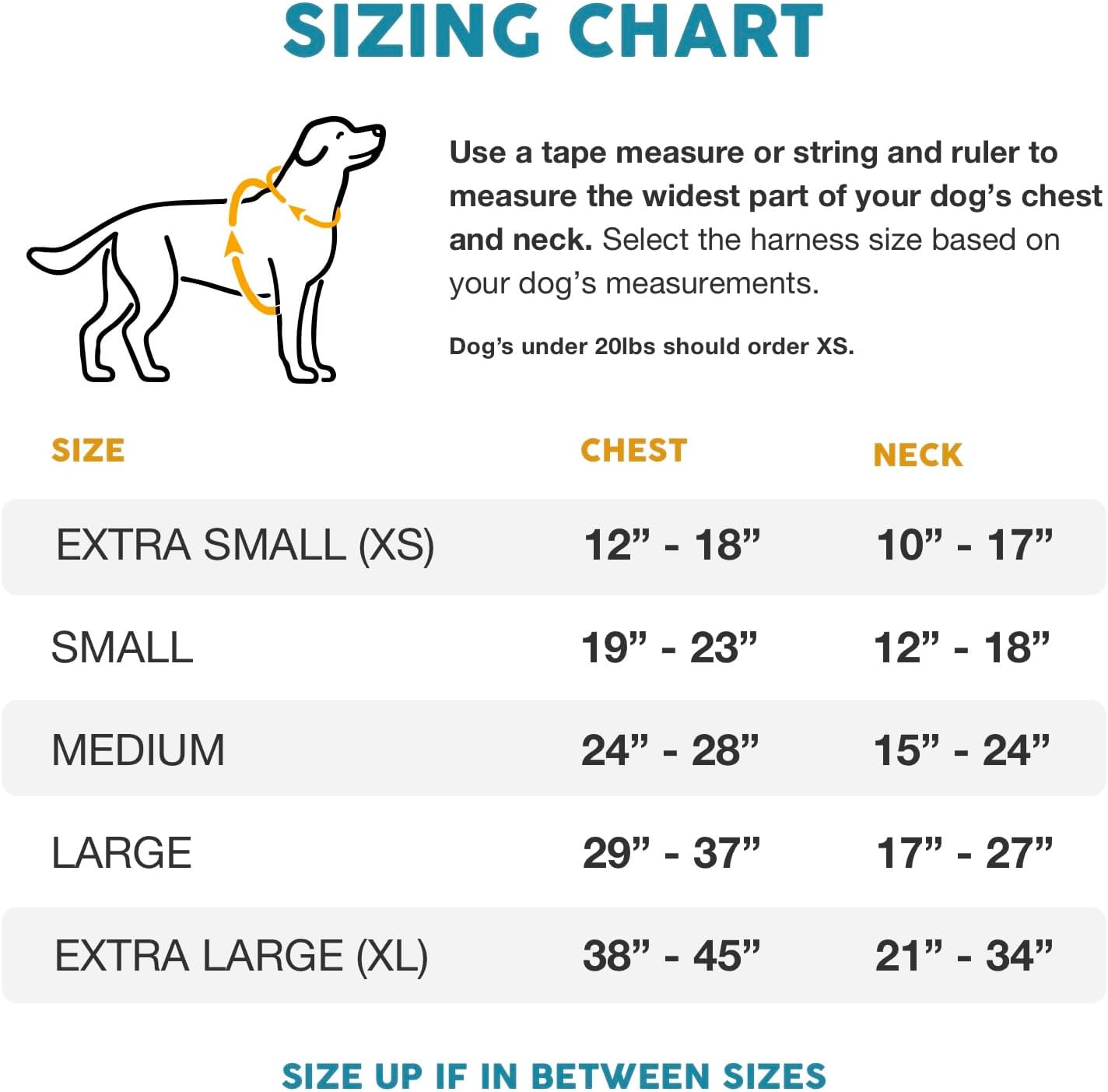 SIZING CHART

Use a tape measure or string and ruler to measure the widest part of your dog's chest and neck. Select the harness size based on your dog's measurements.

Dog's under 20lbs should order XS.

| SIZE | CHEST | NECK |
|---|---|---|
| EXTRA SMALL (XS) | 12" - 18" | 10" - 17" |
| SMALL | 19" - 23" | 12" - 18" |
| MEDIUM | 24" - 28" | 15" - 24" |
| LARGE | 29" - 37" | 17" - 27" |
| EXTRA LARGE (XL) | 38" - 45" | 21" - 34" |

SIZE UP IF IN BETWEEN SIZES